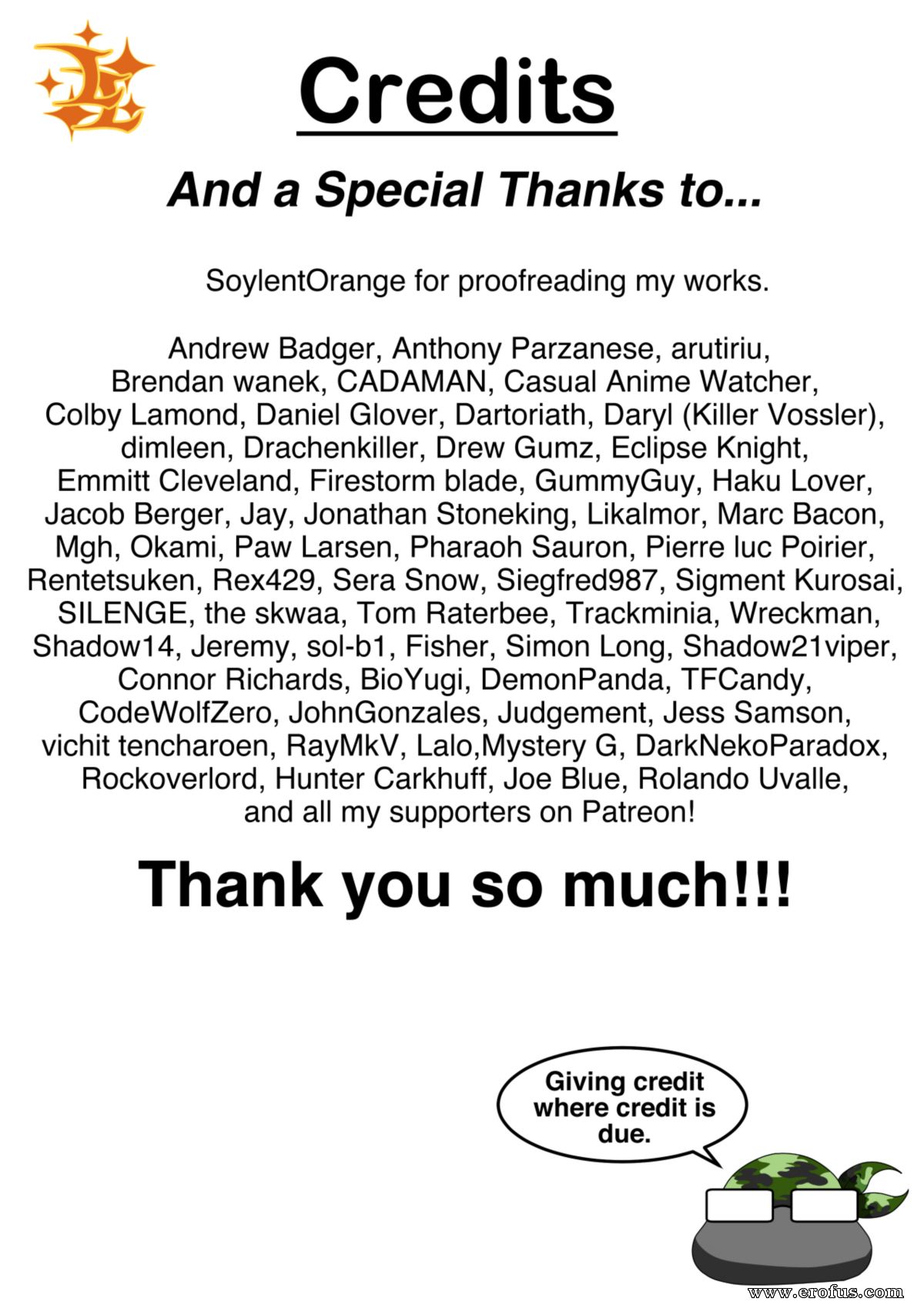 Credits

And a Special Thanks to...

SoylentOrange for proofreading my works.

Andrew Badger, Anthony Parzanese, arutiriu, Brendan wanek, CADAMAN, Casual Anime Watcher, Colby Lamond, Daniel Glover, Dartoriath, Daryl (Killer Vossler), dimleen, Drachenkiller, Drew Gumz, Eclipse Knight, Emmitt Cleveland, Firestorm blade, GummyGuy, Haku Lover, Jacob Berger, Jay, Jonathan Stoneking, Likalmor, Marc Bacon, Mgh, Okami, Paw Larsen, Pharaoh Sauron, Pierre luc Poirier, Rentetsuken, Rex429, Sera Snow, Siegfred987, Sigment Kurosai, SILENGE, the skwaa, Tom Raterbee, Trackminia, Wreckman, Shadow14, Jeremy, sol-b1, Fisher, Simon Long, Shadow21viper, Connor Richards, BioYugi, DemonPanda, TFCandy, CodeWolfZero, JohnGonzales, Judgement, Jess Samson, vichit tencharoen, RayMkV, Lalo,Mystery G, DarkNekoParadox, Rockoverlord, Hunter Carkhuff, Joe Blue, Rolando Uvalle, and all my supporters on Patreon!

Thank you so much!!!

Giving credit where credit is due.

www.erofus.com